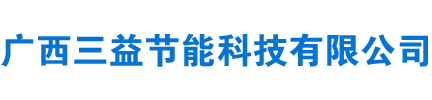 广西三益节能科技有限公司